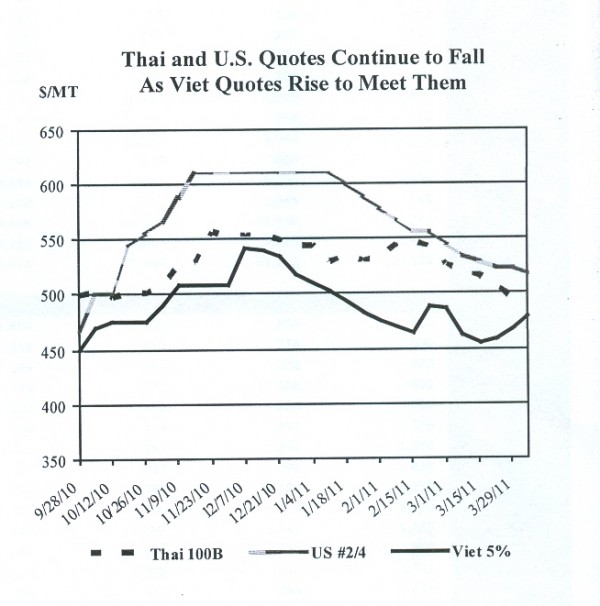 Thai and U.S. Quotes Continue to Fall
As Viet Quotes Rise to Meet Them

$/MT

650
600
550
500
450
400
350

9/28/10
10/12/10
10/26/10
11/9/10
11/23/10
12/7/10
12/21/10
1/4/11
1/18/11
2/1/11
2/15/11
3/1/11
3/15/11
3/29/11

Thai 100B
US #2/4
Viet 5%